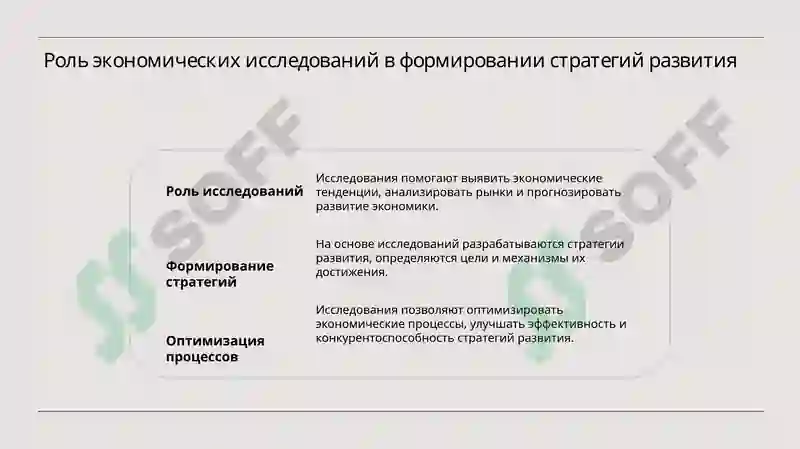 Роль экономических исследований в формировании стратегий развития

SOFF

SOFF

| | |
|---|---|
| **Роль исследований** | Исследования помогают выявить экономические тенденции, анализировать рынки и прогнозировать развитие экономики. |
| **Формирование стратегий** | На основе исследований разрабатываются стратегии развития, определяются цели и механизмы их достижения. |
| **Оптимизация процессов** | Исследования позволяют оптимизировать экономические процессы, улучшать эффективность и конкурентоспособность стратегий развития. |